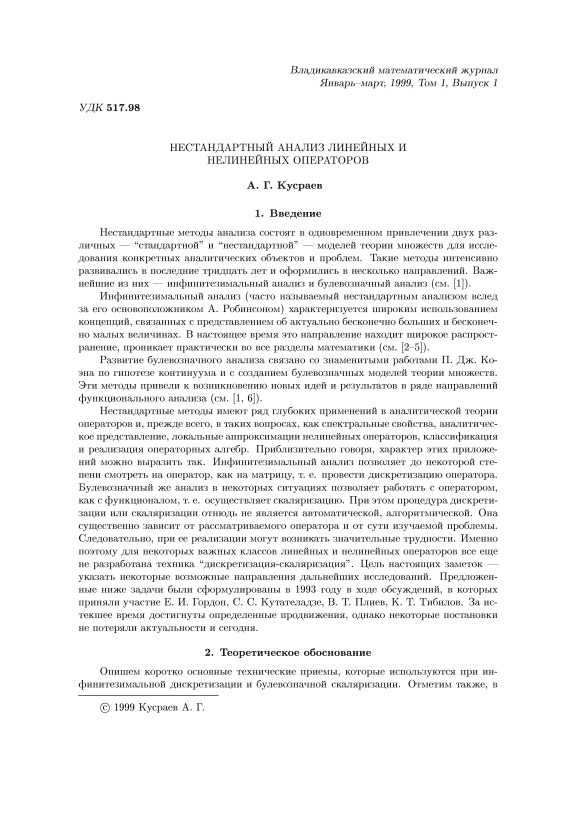 Владикавказский математический журнал
Январь–март, 1999, Том 1, Выпуск 1

УДК 517.98

НЕСТАНДАРТНЫЙ АНАЛИЗ ЛИНЕЙНЫХ И НЕЛИНЕЙНЫХ ОПЕРАТОРОВ

А. Г. Кусраев

1. Введение

Нестандартные методы анализа состоят в одновременном привлечении двух различных — "стандартной" и "нестандартной" — моделей теории множеств для исследования конкретных аналитических объектов и проблем. Такие методы интенсивно развивались в последние тридцать лет и оформились в несколько направлений. Важнейшие из них — инфинитезимальный анализ и булевозначный анализ (см. [1]).

Инфинитезимальный анализ (часто называемый нестандартным анализом вслед за его основоположником А. Робинсоном) характеризуется широким использованием концепций, связанных с представлением об актуально бесконечно больших и бесконечно малых величинах. В настоящее время это направление находит широкое распространение, проникает практически во все разделы математики (см. [2–5]).

Развитие булевозначного анализа связано со знаменитыми работами П. Дж. Коэна по гипотезе континуума и с созданием булевозначных моделей теории множеств. Эти методы привели к возникновению новых идей и результатов в ряде направлений функционального анализа (см. [1, 6]).

Нестандартные методы имеют ряд глубоких применений в аналитической теории операторов и, прежде всего, в таких вопросах, как спектральные свойства, аналитическое представление, локальные аппроксимации нелинейных операторов, классификация и реализация операторных алгебр. Приблизительно говоря, характер этих приложений можно выразить так. Инфинитезимальный анализ позволяет до некоторой степени смотреть на оператор, как на матрицу, т. е. провести дискретизацию оператора. Булевозначный же анализ в некоторых ситуациях позволяет работать с оператором, как с функционалом, т. е. осуществляет скаляризацию. При этом процедура дискретизации или скаляризации отнюдь не является автоматической, алгоритмической. Она существенно зависит от рассматриваемого оператора и от сути изучаемой проблемы. Следовательно, при ее реализации могут возникать значительные трудности. Именно поэтому для некоторых важных классов линейных и нелинейных операторов все еще не разработана техника "дискретизация-скаляризация". Цель настоящих заметок — указать некоторые возможные направления дальнейших исследований. Предложенные ниже задачи были сформулированы в 1993 году в ходе обсуждений, в которых приняли участие Е. И. Гордон, С. С. Кутателадзе, В. Т. Плиев, К. Т. Тибилов. За истекшее время достигнуты определенные продвижения, однако некоторые постановки не потеряли актуальности и сегодня.

2. Теоретическое обоснование

Опишем коротко основные технические приемы, которые используются при инфинитезимальной дискретизации и булевозначной скаляризации. Отметим также, в

© 1999 Кусраев А. Г.